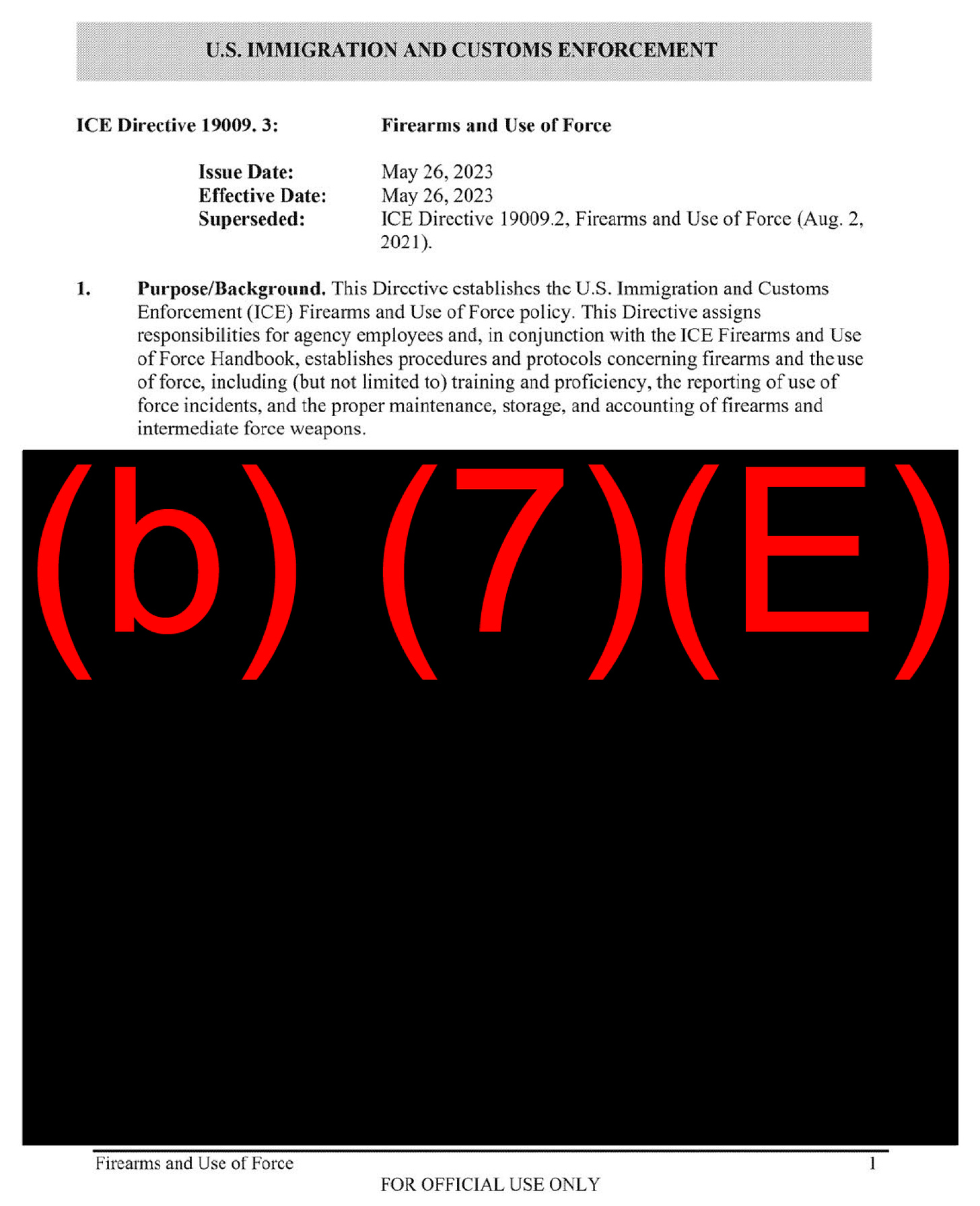 U.S. IMMIGRATION AND CUSTOMS ENFORCEMENT

ICE Directive 19009. 3: Firearms and Use of Force

Issue Date: May 26, 2023
Effective Date: May 26, 2023
Superseded: ICE Directive 19009.2, Firearms and Use of Force (Aug. 2, 2021).

1. Purpose/Background. This Directive establishes the U.S. Immigration and Customs Enforcement (ICE) Firearms and Use of Force policy. This Directive assigns responsibilities for agency employees and, in conjunction with the ICE Firearms and Use of Force Handbook, establishes procedures and protocols concerning firearms and the use of force, including (but not limited to) training and proficiency, the reporting of use of force incidents, and the proper maintenance, storage, and accounting of firearms and intermediate force weapons.

(b) (7)(E)

Firearms and Use of Force 1
FOR OFFICIAL USE ONLY